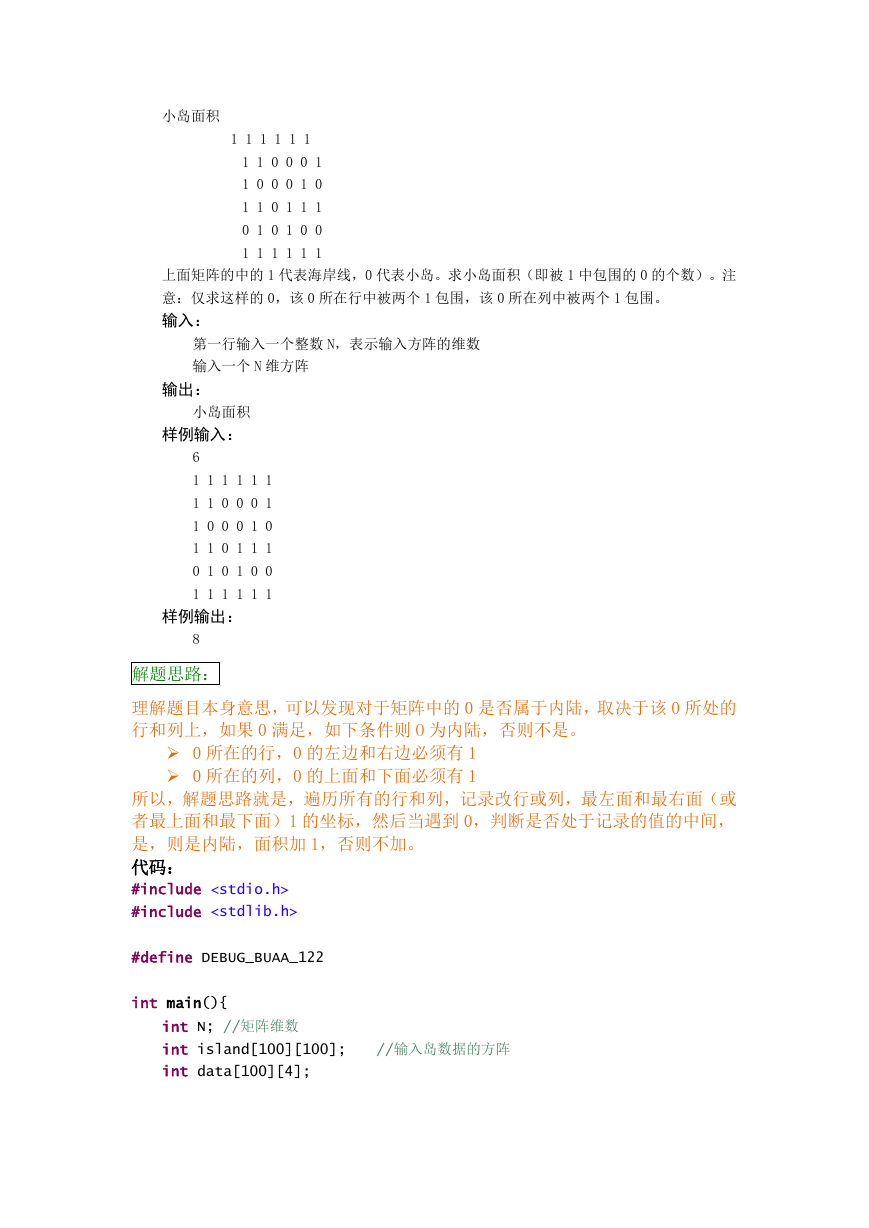 小岛面积

1 1 1 1 1 1
1 1 0 0 0 1
1 0 0 0 1 0
1 1 0 1 1 1
0 1 0 1 0 0
1 1 1 1 1 1

上面矩阵的中的 1 代表海岸线，0 代表小岛。求小岛面积（即被 1 中包围的 0 的个数）。注意：仅求这样的 0，该 0 所在行中被两个 1 包围，该 0 所在列中被两个 1 包围。

输入：

第一行输入一个整数 N，表示输入方阵的维数

输入一个 N 维方阵

输出：

小岛面积

样例输入：

6
1 1 1 1 1 1
1 1 0 0 0 1
1 0 0 0 1 0
1 1 0 1 1 1
0 1 0 1 0 0
1 1 1 1 1 1

样例输出：

8

解题思路：

理解题目本身意思，可以发现对于矩阵中的 0 是否属于内陆，取决于该 0 所处的行和列上，如果 0 满足，如下条件则 0 为内陆，否则不是。

➢ 0 所在的行，0 的左边和右边必须有 1
➢ 0 所在的列，0 的上面和下面必须有 1

所以，解题思路就是，遍历所有的行和列，记录改行或列，最左面和最右面（或者最上面和最下面）1 的坐标，然后当遇到 0，判断是否处于记录的值的中间，是，则是内陆，面积加 1，否则不加。

代码：

#include <stdio.h>
#include <stdlib.h>

#define DEBUG_BUAA_122

int main(){
    int N; //矩阵维数
    int island[100][100];    //输入岛数据的方阵
    int data[100][4];